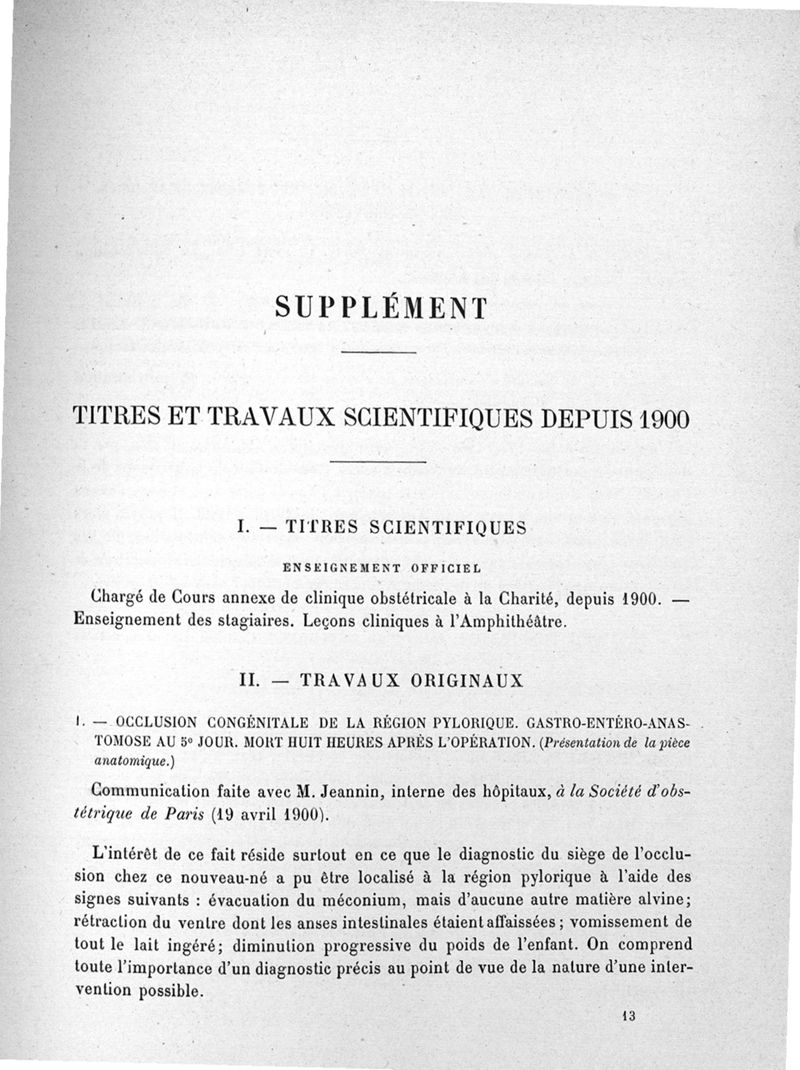 SUPPLÉMENT

TITRES ET TRAVAUX SCIENTIFIQUES DEPUIS 1900

I. — TITRES SCIENTIFIQUES

ENSEIGNEMENT OFFICIEL

Chargé de Cours annexe de clinique obstétricale à la Charité, depuis 1900. — Enseignement des stagiaires. Leçons cliniques à l'Amphithéâtre.

II. — TRAVAUX ORIGINAUX

1. — OCCLUSION CONGÉNITALE DE LA RÉGION PYLORIQUE. GASTRO-ENTÉRO-ANASTOMOSE AU 5e JOUR. MORT HUIT HEURES APRÈS L'OPÉRATION. (Présentation de la pièce anatomique.)

Communication faite avec M. Jeannin, interne des hôpitaux, à la Société d'obstétrique de Paris (19 avril 1900).

L'intérêt de ce fait réside surtout en ce que le diagnostic du siège de l'occlusion chez ce nouveau-né a pu être localisé à la région pylorique à l'aide des signes suivants : évacuation du méconium, mais d'aucune autre matière alvine; rétraction du ventre dont les anses intestinales étaient affaissées; vomissement de tout le lait ingéré; diminution progressive du poids de l'enfant. On comprend toute l'importance d'un diagnostic précis au point de vue de la nature d'une intervention possible.

13